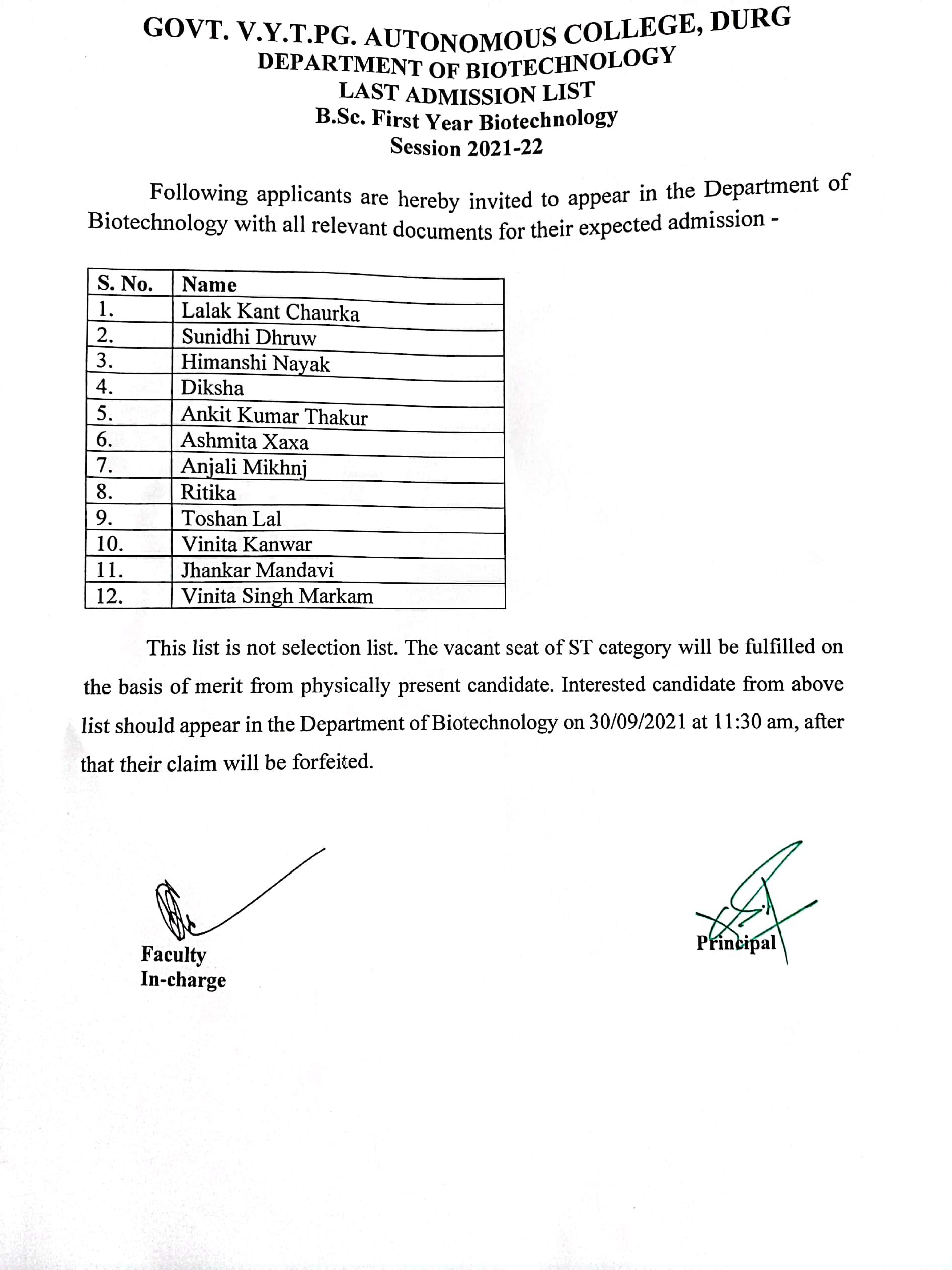 GOVT. V.Y.T.PG. AUTONOMOUS COLLEGE, DURG
DEPARTMENT OF BIOTECHNOLOGY
LAST ADMISSION LIST
B.Sc. First Year Biotechnology
Session 2021-22

Following applicants are hereby invited to appear in the Department of Biotechnology with all relevant documents for their expected admission -

| S. No. | Name |
|---|---|
| 1. | Lalak Kant Chaurka |
| 2. | Sunidhi Dhruw |
| 3. | Himanshi Nayak |
| 4. | Diksha |
| 5. | Ankit Kumar Thakur |
| 6. | Ashmita Xaxa |
| 7. | Anjali Mikhnj |
| 8. | Ritika |
| 9. | Toshan Lal |
| 10. | Vinita Kanwar |
| 11. | Jhankar Mandavi |
| 12. | Vinita Singh Markam |

This list is not selection list. The vacant seat of ST category will be fulfilled on the basis of merit from physically present candidate. Interested candidate from above list should appear in the Department of Biotechnology on 30/09/2021 at 11:30 am, after that their claim will be forfeited.

Faculty
In-charge

Principal